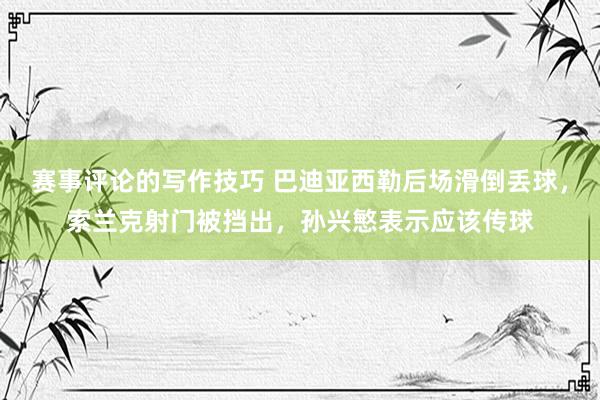 赛事评论的写作技巧 巴迪亚西勒后场滑倒丢球，索兰克射门被挡出，孙兴慜表示应该传球